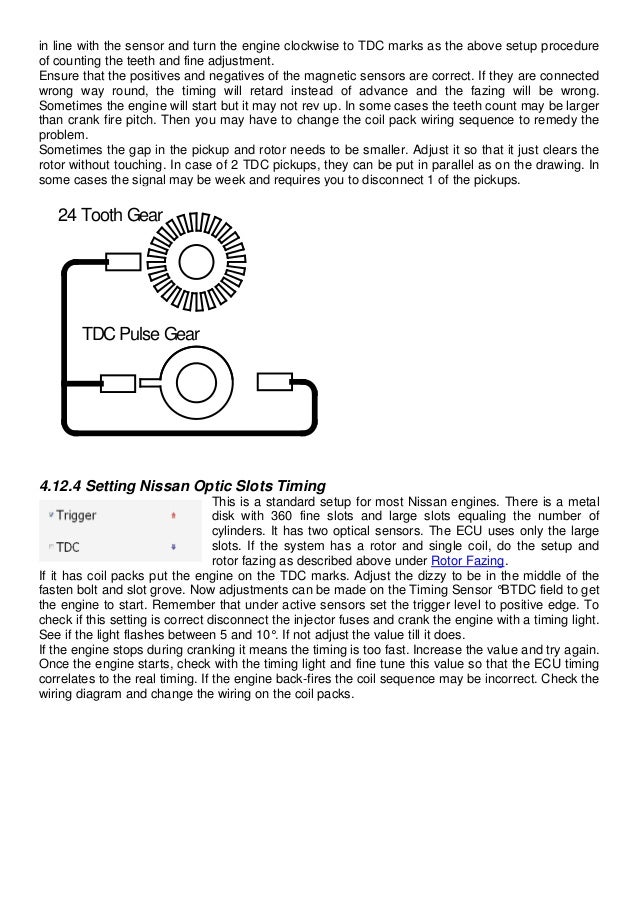 in line with the sensor and turn the engine clockwise to TDC marks as the above setup procedure of counting the teeth and fine adjustment.
Ensure that the positives and negatives of the magnetic sensors are correct. If they are connected wrong way round, the timing will retard instead of advance and the fazing will be wrong. Sometimes the engine will start but it may not rev up. In some cases the teeth count may be larger than crank fire pitch. Then you may have to change the coil pack wiring sequence to remedy the problem.
Sometimes the gap in the pickup and rotor needs to be smaller. Adjust it so that it just clears the rotor without touching. In case of 2 TDC pickups, they can be put in parallel as on the drawing. In some cases the signal may be week and requires you to disconnect 1 of the pickups.

24 Tooth Gear

TDC Pulse Gear

4.12.4 Setting Nissan Optic Slots Timing

Trigger

TDC

This is a standard setup for most Nissan engines. There is a metal disk with 360 fine slots and large slots equaling the number of cylinders. It has two optical sensors. The ECU uses only the large slots. If the system has a rotor and single coil, do the setup and rotor fazing as described above under Rotor Fazing.
If it has coil packs put the engine on the TDC marks. Adjust the dizzy to be in the middle of the fasten bolt and slot grove. Now adjustments can be made on the Timing Sensor °BTDC field to get the engine to start. Remember that under active sensors set the trigger level to positive edge. To check if this setting is correct disconnect the injector fuses and crank the engine with a timing light. See if the light flashes between 5 and 10°. If not adjust the value till it does.
If the engine stops during cranking it means the timing is too fast. Increase the value and try again. Once the engine starts, check with the timing light and fine tune this value so that the ECU timing correlates to the real timing. If the engine back-fires the coil sequence may be incorrect. Check the wiring diagram and change the wiring on the coil packs.